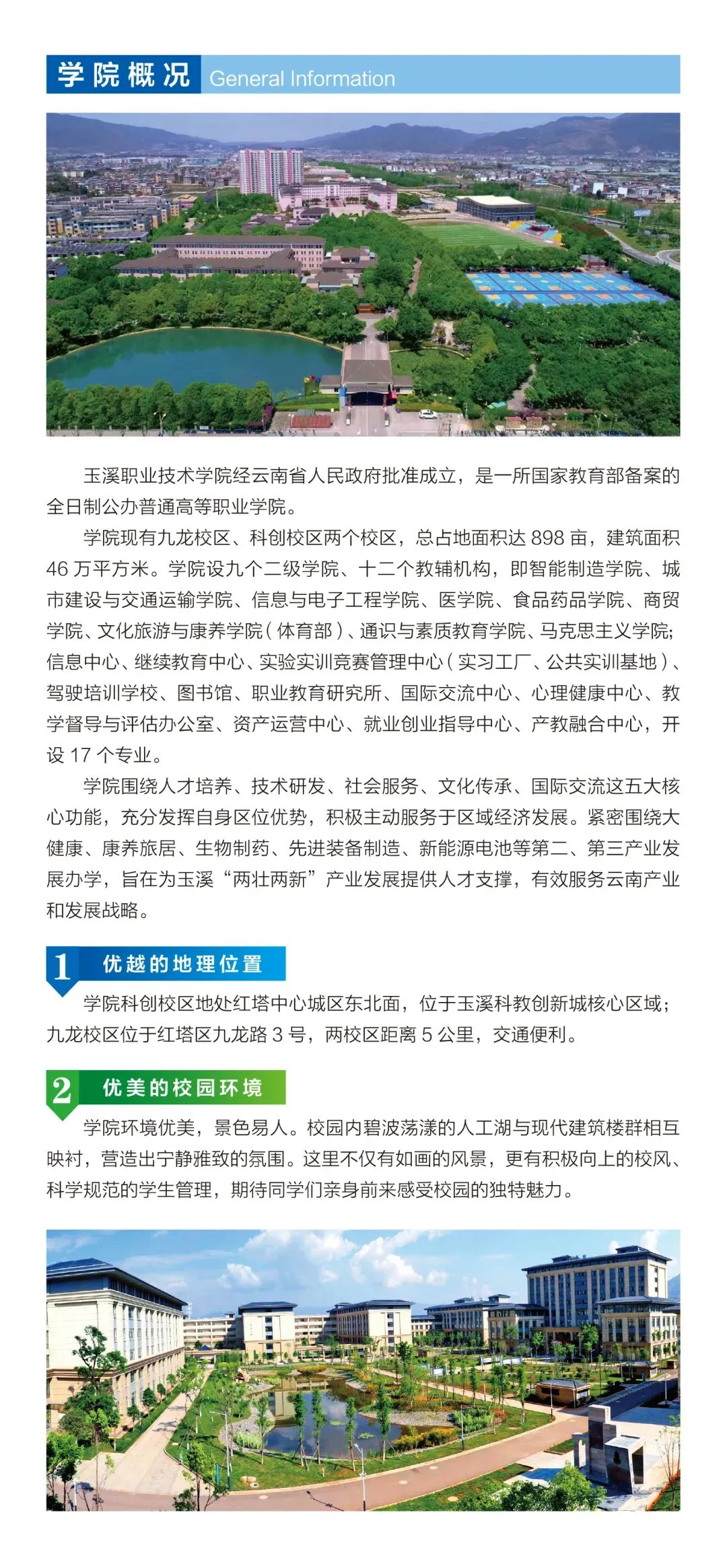 学院概况 General Information

玉溪职业技术学院经云南省人民政府批准成立，是一所国家教育部备案的全日制公办普通高等职业学院。

学院现有九龙校区、科创校区两个校区，总占地面积达 898 亩，建筑面积 46 万平方米。学院设九个二级学院、十二个教辅机构，即智能制造学院、城市建设与交通运输学院、信息与电子工程学院、医学院、食品药品学院、商贸学院、文化旅游与康养学院（体育部）、通识与素质教育学院、马克思主义学院；信息中心、继续教育中心、实验实训竞赛管理中心（实习工厂、公共实训基地）、驾驶培训学校、图书馆、职业教育研究所、国际交流中心、心理健康中心、教学督导与评估办公室、资产运营中心、就业创业指导中心、产教融合中心，开设 17 个专业。

学院围绕人才培养、技术研发、社会服务、文化传承、国际交流这五大核心功能，充分发挥自身区位优势，积极主动服务于区域经济发展。紧密围绕大健康、康养旅居、生物制药、先进装备制造、新能源电池等第二、第三产业发展办学，旨在为玉溪“两壮两新”产业发展提供人才支撑，有效服务云南产业和发展战略。

1 优越的地理位置

学院科创校区地处红塔中心城区东北面，位于玉溪科教创新城核心区域；九龙校区位于红塔区九龙路 3 号，两校区距离 5 公里，交通便利。

2 优美的校园环境

学院环境优美，景色易人。校园内碧波荡漾的人工湖与现代建筑楼群相互映衬，营造出宁静雅致的氛围。这里不仅有如画的风景，更有积极向上的校风、科学规范的学生管理，期待同学们亲身前来感受校园的独特魅力。